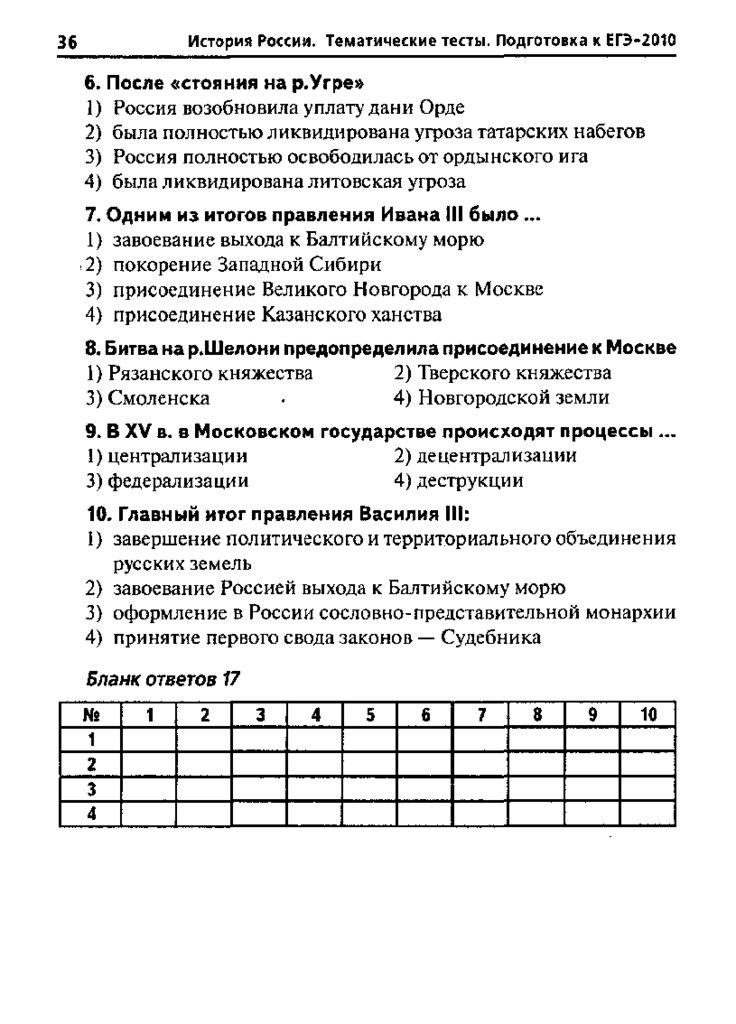 36 История России. Тематические тесты. Подготовка к ЕГЭ-2010

6. После «стояния на р.Угре»
1) Россия возобновила уплату дани Орде
2) была полностью ликвидирована угроза татарских набегов
3) Россия полностью освободилась от ордынского ига
4) была ликвидирована литовская угроза

7. Одним из итогов правления Ивана III было ...
1) завоевание выхода к Балтийскому морю
2) покорение Западной Сибири
3) присоединение Великого Новгорода к Москве
4) присоединение Казанского ханства

8. Битва на р.Шелони предопределила присоединение к Москве
1) Рязанского княжества
2) Тверского княжества
3) Смоленска
4) Новгородской земли

9. В XV в. в Московском государстве происходят процессы ...
1) централизации
2) децентрализации
3) федерализации
4) деструкции

10. Главный итог правления Василия III:
1) завершение политического и территориального объединения русских земель
2) завоевание Россией выхода к Балтийскому морю
3) оформление в России сословно-представительной монархии
4) принятие первого свода законов — Судебника

Бланк ответов 17

| № | 1 | 2 | 3 | 4 | 5 | 6 | 7 | 8 | 9 | 10 |
|---|---|---|---|---|---|---|---|---|---|---|
| 1 | | | | | | | | | | |
| 2 | | | | | | | | | | |
| 3 | | | | | | | | | | |
| 4 | | | | | | | | | | |